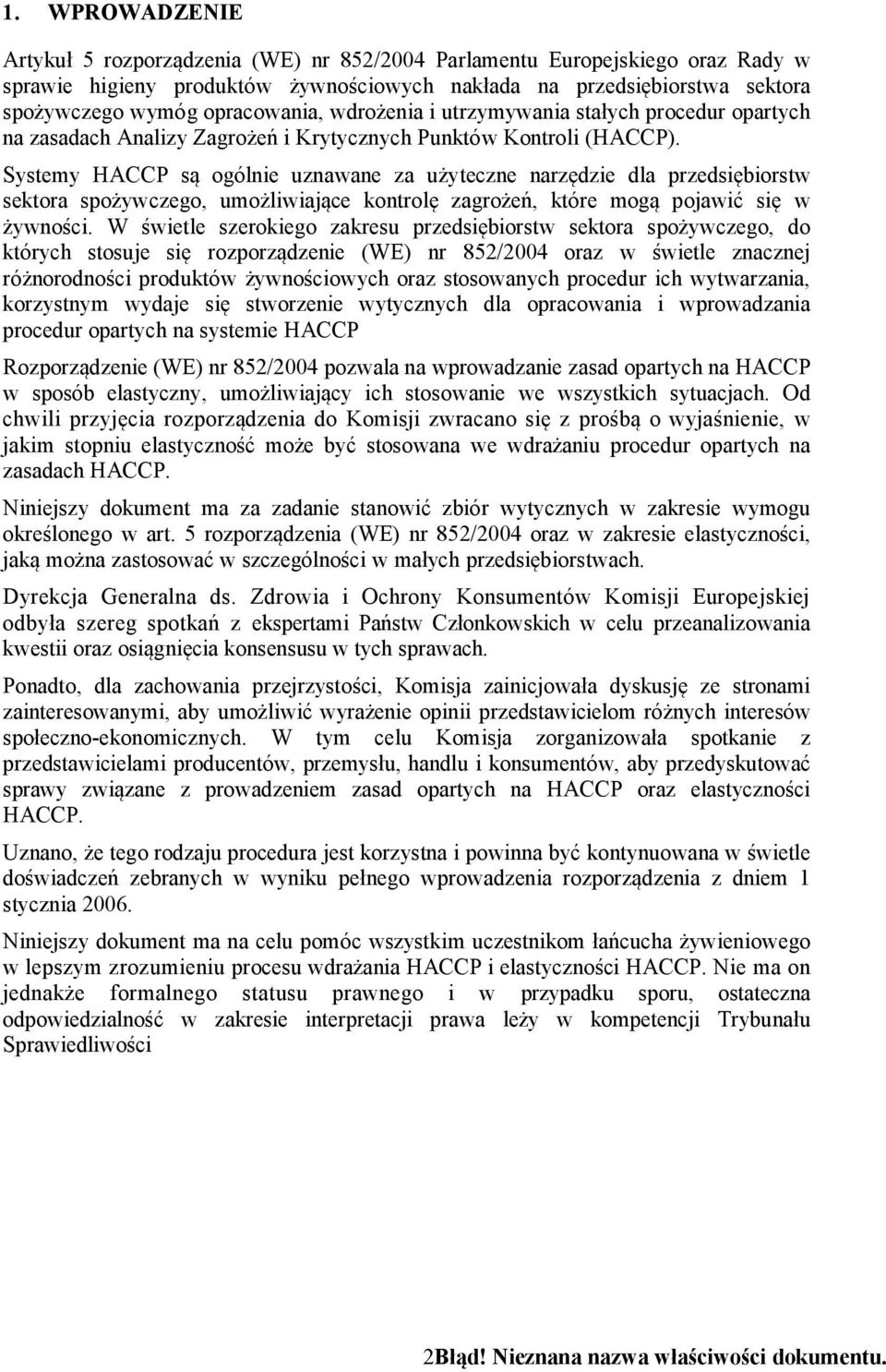 1. WPROWADZENIE

Artykuł 5 rozporządzenia (WE) nr 852/2004 Parlamentu Europejskiego oraz Rady w sprawie higieny produktów żywnościowych nakłada na przedsiębiorstwa sektora spożywczego wymóg opracowania, wdrożenia i utrzymywania stałych procedur opartych na zasadach Analizy Zagrożeń i Krytycznych Punktów Kontroli (HACCP).

Systemy HACCP są ogólnie uznawane za użyteczne narzędzie dla przedsiębiorstw sektora spożywczego, umożliwiające kontrolę zagrożeń, które mogą pojawić się w żywności. W świetle szerokiego zakresu przedsiębiorstw sektora spożywczego, do których stosuje się rozporządzenie (WE) nr 852/2004 oraz w świetle znacznej różnorodności produktów żywnościowych oraz stosowanych procedur ich wytwarzania, korzystnym wydaje się stworzenie wytycznych dla opracowania i wprowadzania procedur opartych na systemie HACCP

Rozporządzenie (WE) nr 852/2004 pozwala na wprowadzanie zasad opartych na HACCP w sposób elastyczny, umożliwiający ich stosowanie we wszystkich sytuacjach. Od chwili przyjęcia rozporządzenia do Komisji zwracano się z prośbą o wyjaśnienie, w jakim stopniu elastyczność może być stosowana we wdrażaniu procedur opartych na zasadach HACCP.

Niniejszy dokument ma za zadanie stanowić zbiór wytycznych w zakresie wymogu określonego w art. 5 rozporządzenia (WE) nr 852/2004 oraz w zakresie elastyczności, jaką można zastosować w szczególności w małych przedsiębiorstwach.

Dyrekcja Generalna ds. Zdrowia i Ochrony Konsumentów Komisji Europejskiej odbyła szereg spotkań z ekspertami Państw Członkowskich w celu przeanalizowania kwestii oraz osiągnięcia konsensusu w tych sprawach.

Ponadto, dla zachowania przejrzystości, Komisja zainicjowała dyskusję ze stronami zainteresowanymi, aby umożliwić wyrażenie opinii przedstawicielom różnych interesów społeczno-ekonomicznych. W tym celu Komisja zorganizowała spotkanie z przedstawicielami producentów, przemysłu, handlu i konsumentów, aby przedyskutować sprawy związane z prowadzeniem zasad opartych na HACCP oraz elastyczności HACCP.

Uznano, że tego rodzaju procedura jest korzystna i powinna być kontynuowana w świetle doświadczeń zebranych w wyniku pełnego wprowadzenia rozporządzenia z dniem 1 stycznia 2006.

Niniejszy dokument ma na celu pomóc wszystkim uczestnikom łańcucha żywieniowego w lepszym zrozumieniu procesu wdrażania HACCP i elastyczności HACCP. Nie ma on jednakże formalnego statusu prawnego i w przypadku sporu, ostateczna odpowiedzialność w zakresie interpretacji prawa leży w kompetencji Trybunału Sprawiedliwości

2Błąd! Nieznana nazwa właściwości dokumentu.